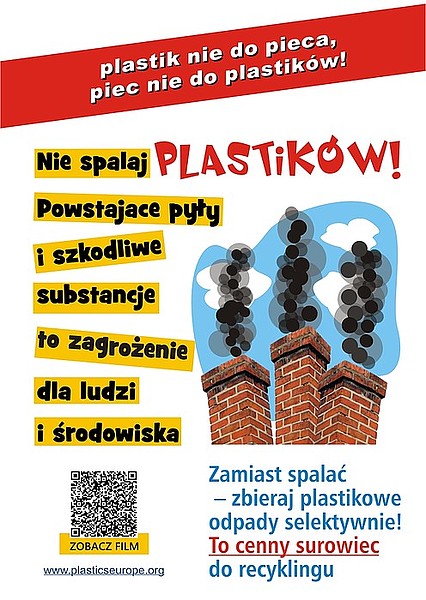 plastik nie do pieca,
piec nie do plastików!

Nie spalaj PLASTiKÓW!

Powstajace pyły
i szkodliwe
substancje
to zagrożenie
dla ludzi
i środowiska

ZOBACZ FILM

www.plasticseurope.org

Zamiast spalać
– zbieraj plastikowe
odpady selektywnie!
To cenny surowiec
do recyklingu